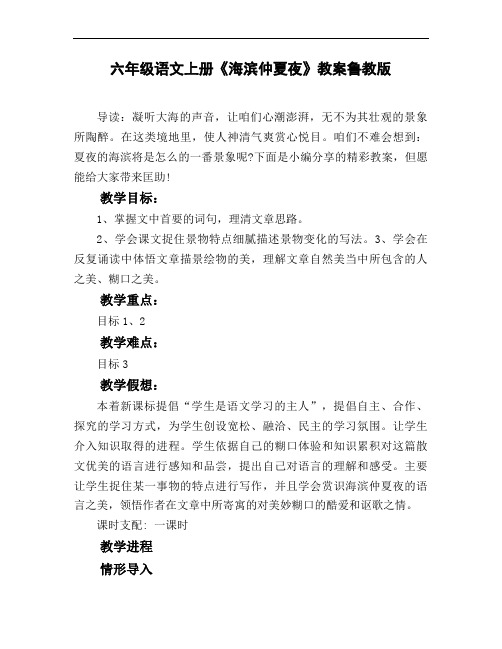 六年级语文上册《海滨仲夏夜》教案鲁教版

导读：凝听大海的声音，让咱们心潮澎湃，无不为其壮观的景象所陶醉。在这类境地里，使人神清气爽赏心悦目。咱们不难会想到：夏夜的海滨将是怎么的一番景象呢?下面是小编分享的精彩教案，但愿能给大家带来匡助!

教学目标：

1、掌握文中首要的词句，理清文章思路。

2、学会课文捉住景物特点细腻描述景物变化的写法。3、学会在反复诵读中体悟文章描景绘物的美，理解文章自然美当中所包含的人之美、糊口之美。

教学重点：

目标 1、2

教学难点：

目标 3

教学假想：

本着新课标提倡“学生是语文学习的主人”，提倡自主、合作、探究的学习方式，为学生创设宽松、融洽、民主的学习氛围。让学生介入知识取得的进程。学生依据自己的糊口体验和知识累积对这篇散文优美的语言进行感知和品尝，提出自己对语言的理解和感受。主要让学生捉住某一事物的特点进行写作，并且学会赏识海滨仲夏夜的语言之美，领悟作者在文章中所寄寓的对美妙糊口的酷爱和讴歌之情。

课时支配：一课时

教学进程

情形导入